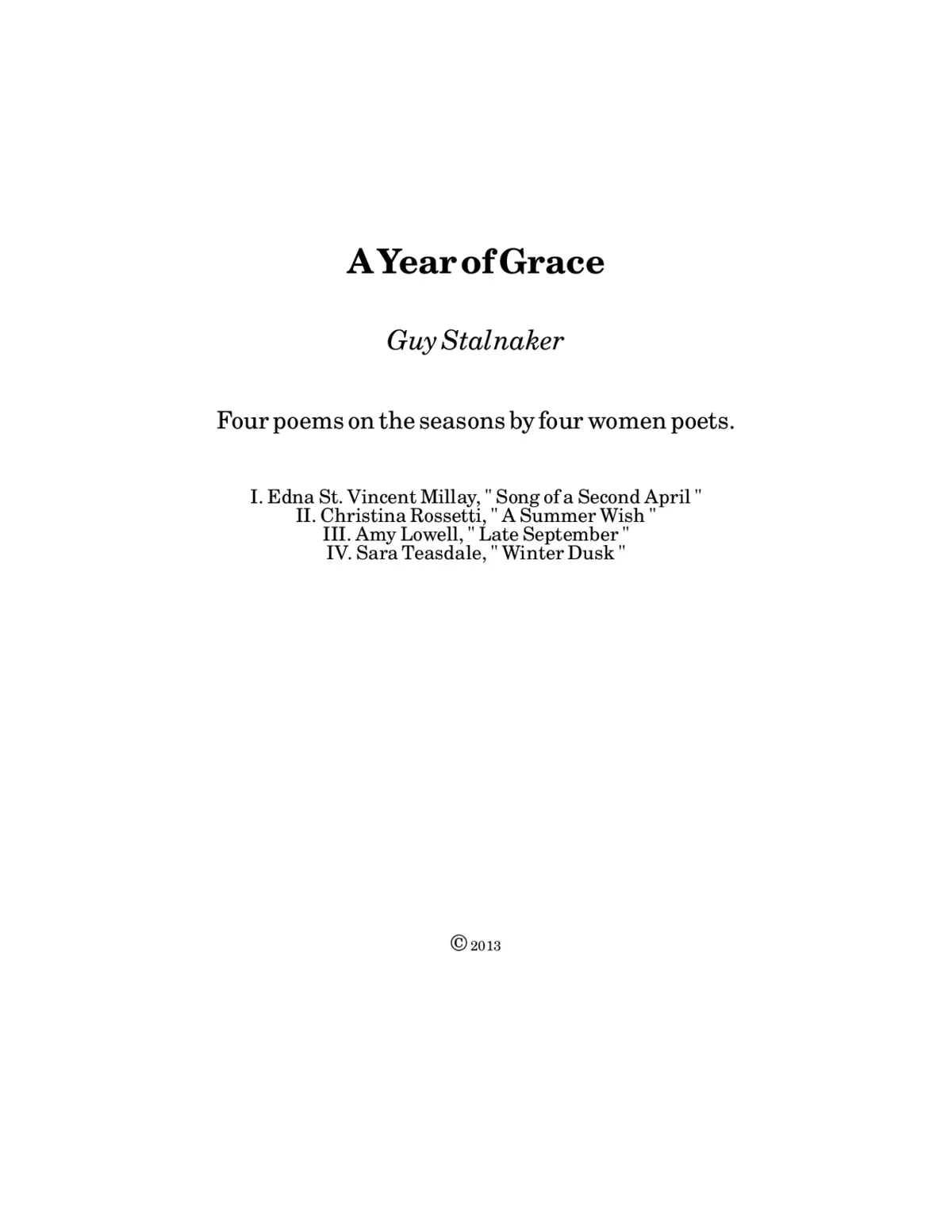 A Year of Grace

Guy Stalnaker

Four poems on the seasons by four women poets.

I. Edna St. Vincent Millay, " Song of a Second April "
II. Christina Rossetti, " A Summer Wish "
III. Amy Lowell, " Late September "
IV. Sara Teasdale, " Winter Dusk "

© 2013